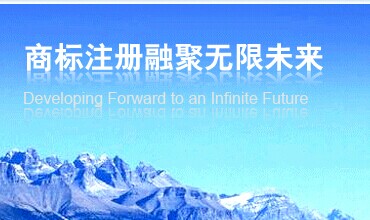 商标注册融聚无限未来

Developing Forward to an Infinite Future